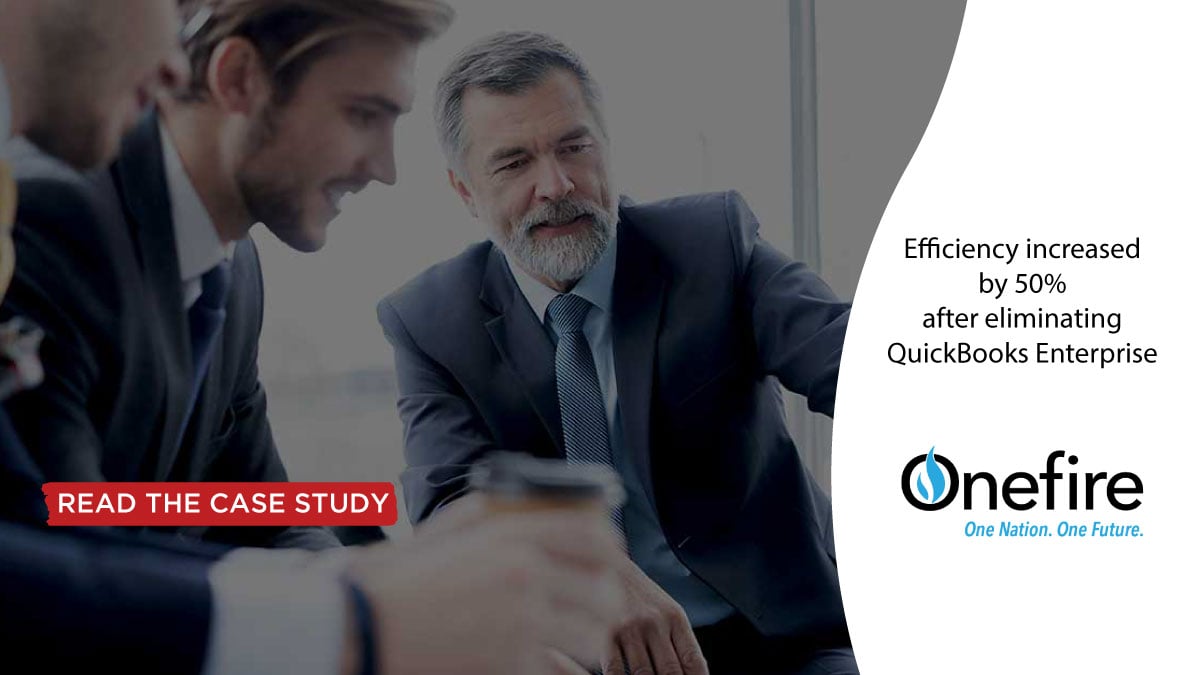 READ THE CASE STUDY

Efficiency increased by 50% after eliminating QuickBooks Enterprise

Onefire
One Nation. One Future.